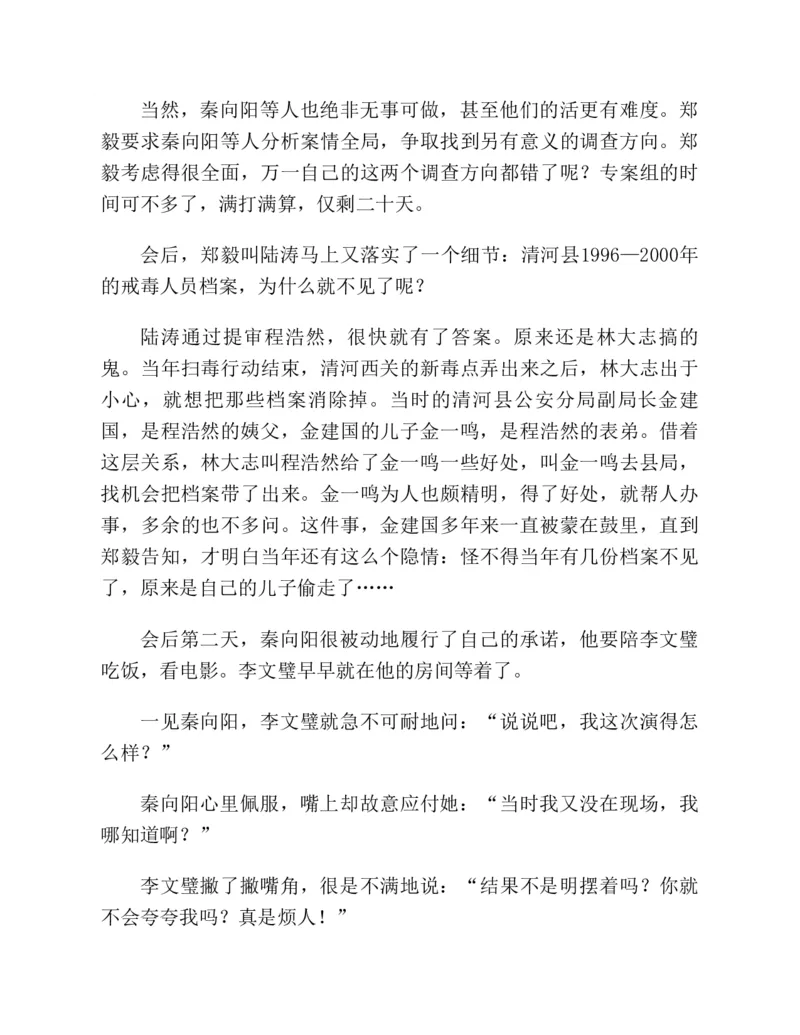 当然，秦向阳等人也绝非无事可做，甚至他们的活更有难度。郑毅要求秦向阳等人分析案情全局，争取找到另有意义的调查方向。郑毅考虑得很全面，万一自己的这两个调查方向都错了呢？专案组的时间可不多了，满打满算，仅剩二十天。

会后，郑毅叫陆涛马上又落实了一个细节：清河县1996—2000年的戒毒人员档案，为什么就不见了呢？

陆涛通过提审程浩然，很快就有了答案。原来还是林大志搞的鬼。当年扫毒行动结束，清河西关的新毒点弄出来之后，林大志出于小心，就想把那些档案消除掉。当时的清河县公安分局副局长金建国，是程浩然的姨父，金建国的儿子金一鸣，是程浩然的表弟。借着这层关系，林大志叫程浩然给了金一鸣一些好处，叫金一鸣去县局，找机会把档案带了出来。金一鸣为人也颇精明，得了好处，就帮人办事，多余的也不多问。这件事，金建国多年来一直被蒙在鼓里，直到郑毅告知，才明白当年还有这么个隐情：怪不得当年有几份档案不见了，原来是自己的儿子偷走了……

会后第二天，秦向阳很被动地履行了自己的承诺，他要陪李文璧吃饭，看电影。李文璧早早就在他的房间等着了。

一见秦向阳，李文璧就急不可耐地问：“说说吧，我这次演得怎么样？”

秦向阳心里佩服，嘴上却故意应付她：“当时我又没在现场，我哪知道啊？”

李文璧撇了撇嘴角，很是不满地说：“结果不是明摆着吗？你就不会夸夸我吗？真是烦人！”